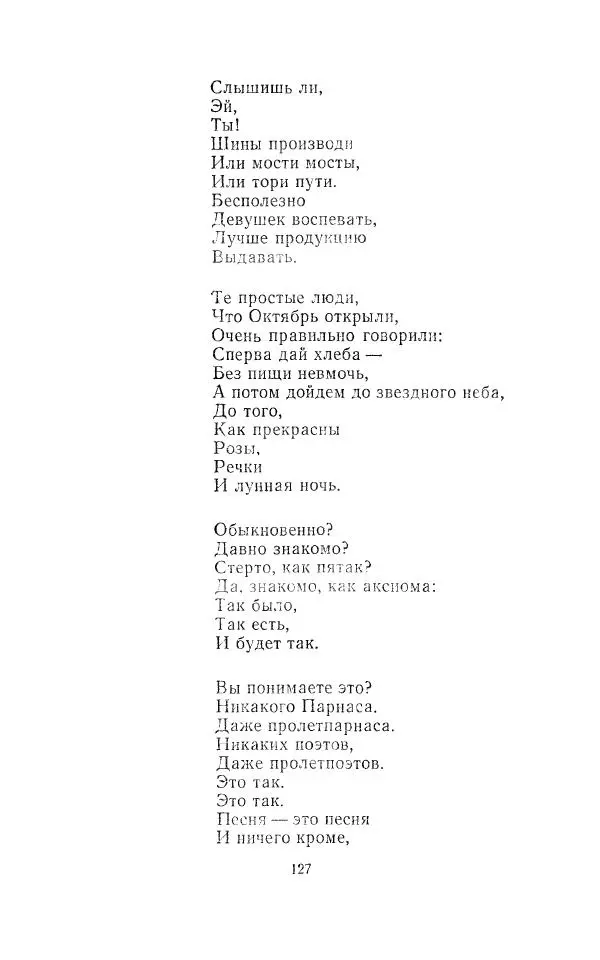 Слышишь ли,
Эй,
Ты!
Шины производи
Или мости мосты,
Или тори пути.
Бесполезно
Девушек воспевать,
Лучше продукцию
Выдавать.

Те простые люди,
Что Октябрь открыли,
Очень правильно говорили:
Сперва дай хлеба —
Без пищи невмочь,
А потом дойдем до звездного неба,
До того,
Как прекрасны
Розы,
Речки
И лунная ночь.

Обыкновенно?
Давно знакомо?
Стерто, как пятак?
Да, знакомо, как аксиома:
Так было,
Так есть,
И будет так.

Вы понимаете это?
Никакого Парнаса.
Даже пролетпарнаса.
Никаких поэтов,
Даже пролетпоэтов.
Это так.
Это так.
Песня — это песня
И ничего кроме,

127